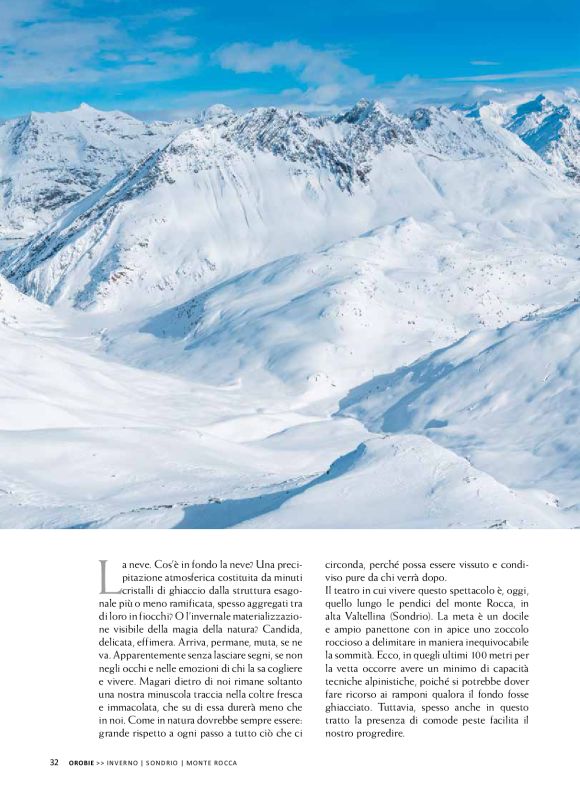 La neve. Cos'è in fondo la neve? Una precipitazione atmosferica costituita da minuti cristalli di ghiaccio dalla struttura esagonale più o meno ramificata, spesso aggregati tra di loro in fiocchi? O l'invernale materializzazione visibile della magia della natura? Candida, delicata, effimera. Arriva, permane, muta, se ne va. Apparentemente senza lasciare segni, se non negli occhi e nelle emozioni di chi la sa cogliere e vivere. Magari dietro di noi rimane soltanto una nostra minuscola traccia nella coltre fresca e immacolata, che su di essa durerà meno che in noi. Come in natura dovrebbe sempre essere: grande rispetto a ogni passo a tutto ciò che ci circonda, perché possa essere vissuto e condiviso pure da chi verrà dopo.

Il teatro in cui vivere questo spettacolo è, oggi, quello lungo le pendici del monte Rocca, in alta Valtellina (Sondrio). La meta è un docile e ampio panettone con in apice uno zoccolo roccioso a delimitare in maniera inequivocabile la sommità. Ecco, in quegli ultimi 100 metri per la vetta occorre avere un minimo di capacità tecniche alpinistiche, poiché si potrebbe dover fare ricorso ai ramponi qualora il fondo fosse ghiacciato. Tuttavia, spesso anche in questo tratto la presenza di comode peste facilita il nostro progredire.

32 OROBIE >> INVERNO | SONDRIO | MONTE ROCCA